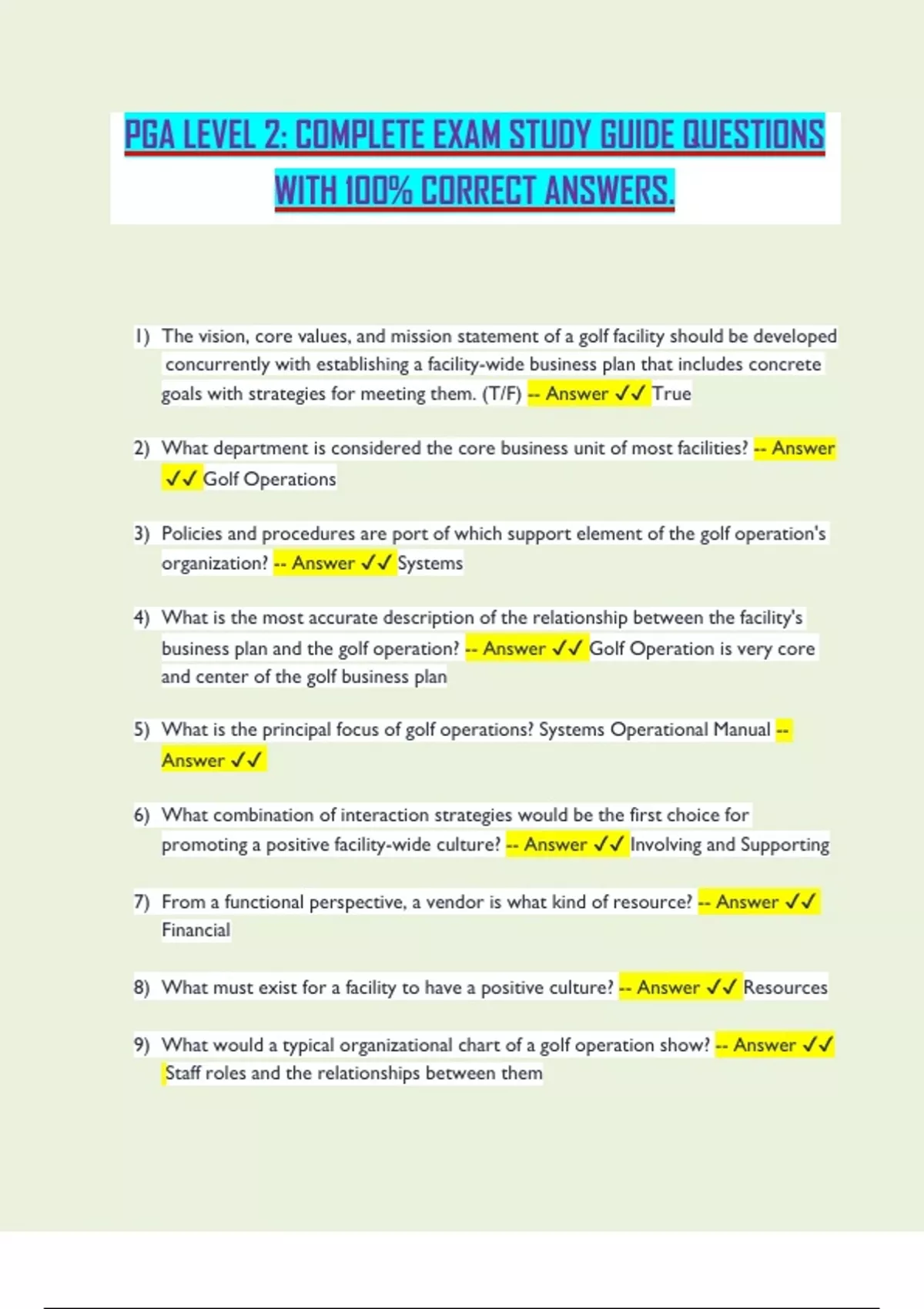 PGA LEVEL 2: COMPLETE EXAM STUDY GUIDE QUESTIONS WITH 100% CORRECT ANSWERS.

1) The vision, core values, and mission statement of a golf facility should be developed concurrently with establishing a facility-wide business plan that includes concrete goals with strategies for meeting them. (T/F) -- Answer ✓✓ True

2) What department is considered the core business unit of most facilities? -- Answer ✓✓ Golf Operations

3) Policies and procedures are port of which support element of the golf operation's organization? -- Answer ✓✓ Systems

4) What is the most accurate description of the relationship between the facility's business plan and the golf operation? -- Answer ✓✓ Golf Operation is very core and center of the golf business plan

5) What is the principal focus of golf operations? Systems Operational Manual -- Answer ✓✓

6) What combination of interaction strategies would be the first choice for promoting a positive facility-wide culture? -- Answer ✓✓ Involving and Supporting

7) From a functional perspective, a vendor is what kind of resource? -- Answer ✓✓ Financial

8) What must exist for a facility to have a positive culture? -- Answer ✓✓ Resources

9) What would a typical organizational chart of a golf operation show? -- Answer ✓✓ Staff roles and the relationships between them